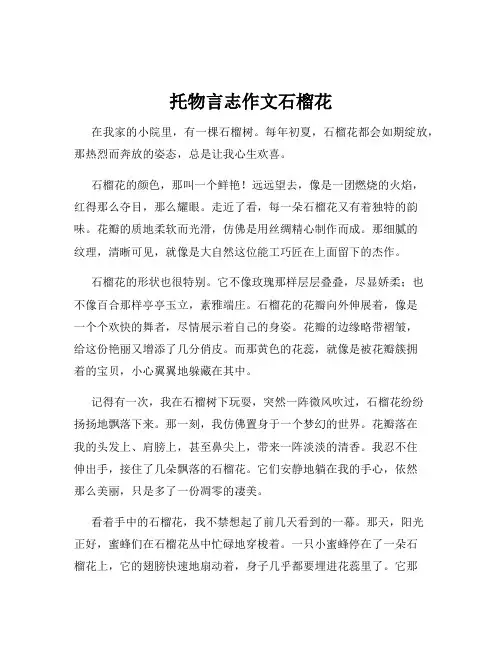 托物言志作文石榴花

在我家的小院里，有一棵石榴树。每年初夏，石榴花都会如期绽放，那热烈而奔放的姿态，总是让我心生欢喜。

石榴花的颜色，那叫一个鲜艳！远远望去，像是一团燃烧的火焰，红得那么夺目，那么耀眼。走近了看，每一朵石榴花又有着独特的韵味。花瓣的质地柔软而光滑，仿佛是用丝绸精心制作而成。那细腻的纹理，清晰可见，就像是大自然这位能工巧匠在上面留下的杰作。

石榴花的形状也很特别。它不像玫瑰那样层层叠叠，尽显娇柔；也不像百合那样亭亭玉立，素雅端庄。石榴花的花瓣向外伸展着，像是一个个欢快的舞者，尽情展示着自己的身姿。花瓣的边缘略带褶皱，给这份艳丽又增添了几分俏皮。而那黄色的花蕊，就像是被花瓣簇拥着的宝贝，小心翼翼地躲藏在其中。

记得有一次，我在石榴树下玩耍，突然一阵微风吹过，石榴花纷纷扬扬地飘落下来。那一刻，我仿佛置身于一个梦幻的世界。花瓣落在我的头发上、肩膀上，甚至鼻尖上，带来一阵淡淡的清香。我忍不住伸出手，接住了几朵飘落的石榴花。它们安静地躺在我的手心，依然那么美丽，只是多了一份凋零的凄美。

看着手中的石榴花，我不禁想起了前几天看到的一幕。那天，阳光正好，蜜蜂们在石榴花丛中忙碌地穿梭着。一只小蜜蜂停在了一朵石榴花上，它的翅膀快速地扇动着，身子几乎都要埋进花蕊里了。它那